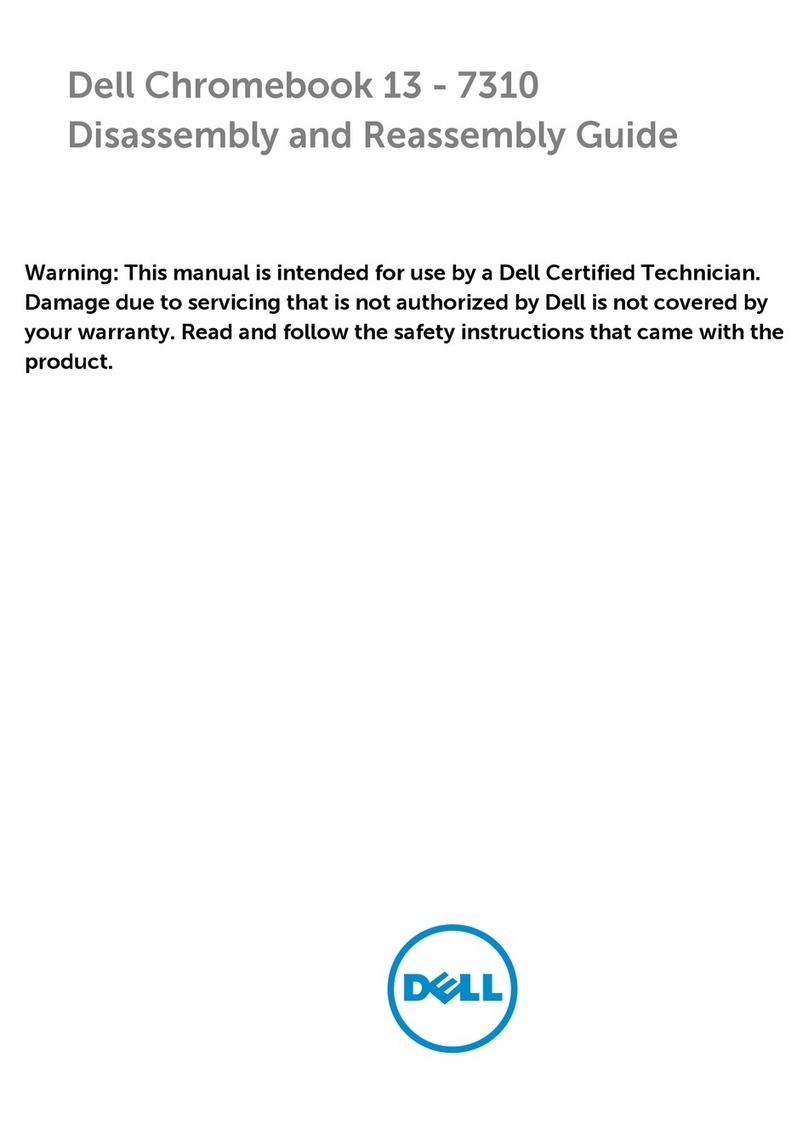 Dell Chromebook 13 - 7310
Disassembly and Reassembly Guide

Warning: This manual is intended for use by a Dell Certified Technician. Damage due to servicing that is not authorized by Dell is not covered by your warranty. Read and follow the safety instructions that came with the product.

DELL